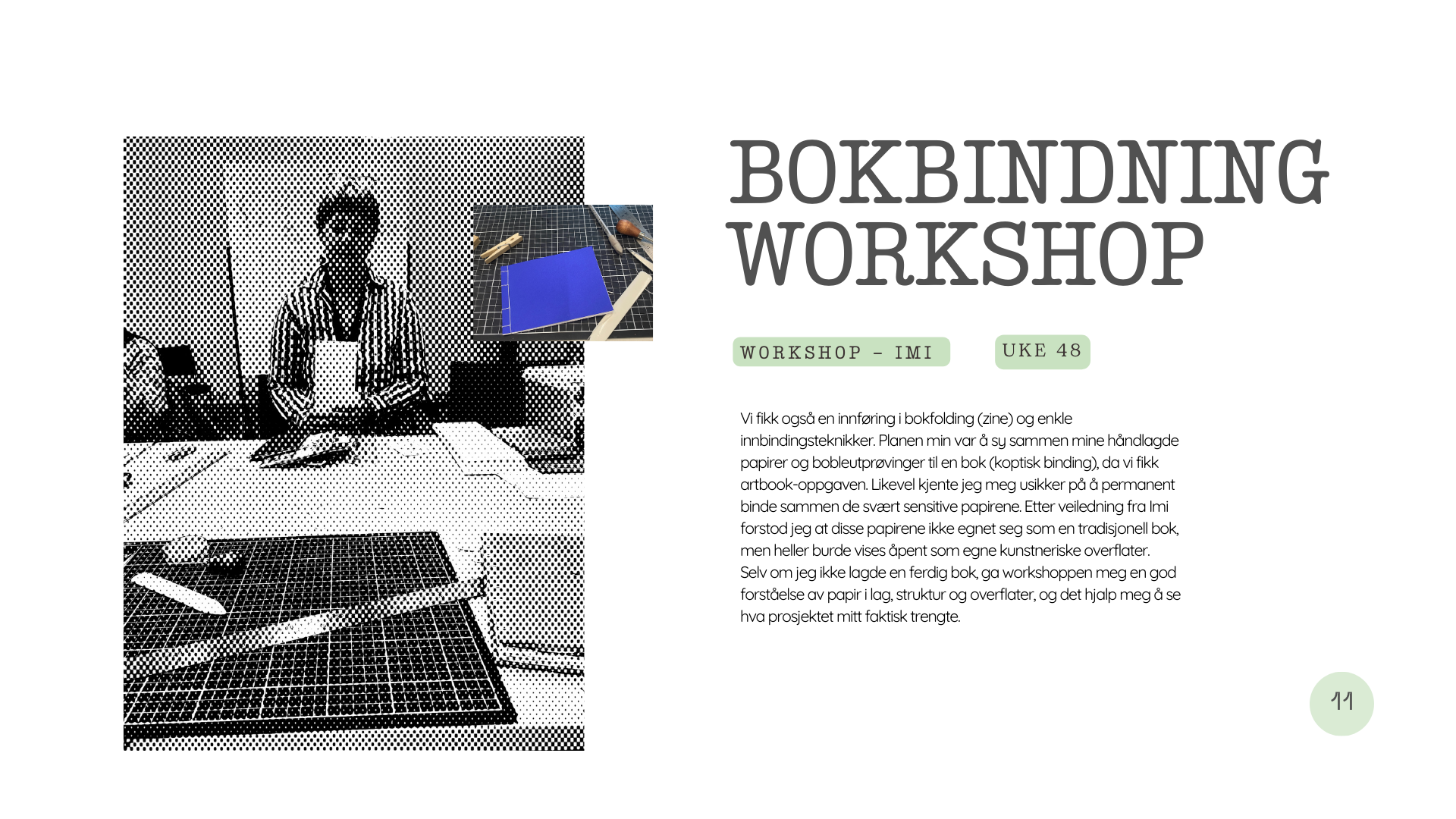 BOKBINDNING WORKSHOP

WORKSHOP - IMI

UKE 48

Vi fikk også en innføring i bokfolding (zine) og enkle innbindingsteknikker. Planen min var å sy sammen mine håndlagde papirer og bobleutprøvinger til en bok (koptisk binding), da vi fikk artbook-oppgaven. Likevel kjente jeg meg usikker på å permanent binde sammen de svært sensitive papirene. Etter veiledning fra Imi forstod jeg at disse papirene ikke egnet seg som en tradisjonell bok, men heller burde vises åpent som egne kunstneriske overflater. Selv om jeg ikke lagde en ferdig bok, ga workshoppen meg en god forståelse av papir i lag, struktur og overflater, og det hjalp meg å se hva prosjektet mitt faktisk trengte.

11